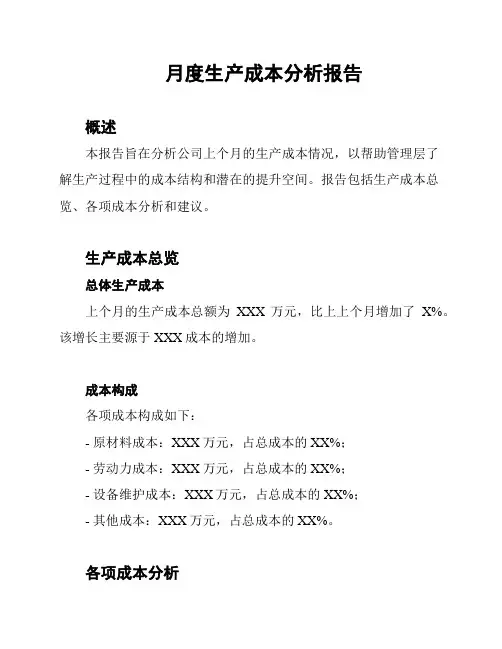 月度生产成本分析报告

概述

本报告旨在分析公司上个月的生产成本情况，以帮助管理层了解生产过程中的成本结构和潜在的提升空间。报告包括生产成本总览、各项成本分析和建议。

生产成本总览

总体生产成本

上个月的生产成本总额为 XXX 万元，比上上个月增加了 X%。该增长主要源于 XXX 成本的增加。

成本构成

各项成本构成如下：

- 原材料成本：XXX 万元，占总成本的 XX%；

- 劳动力成本：XXX 万元，占总成本的 XX%；

- 设备维护成本：XXX 万元，占总成本的 XX%；

- 其他成本：XXX 万元，占总成本的 XX%。

各项成本分析